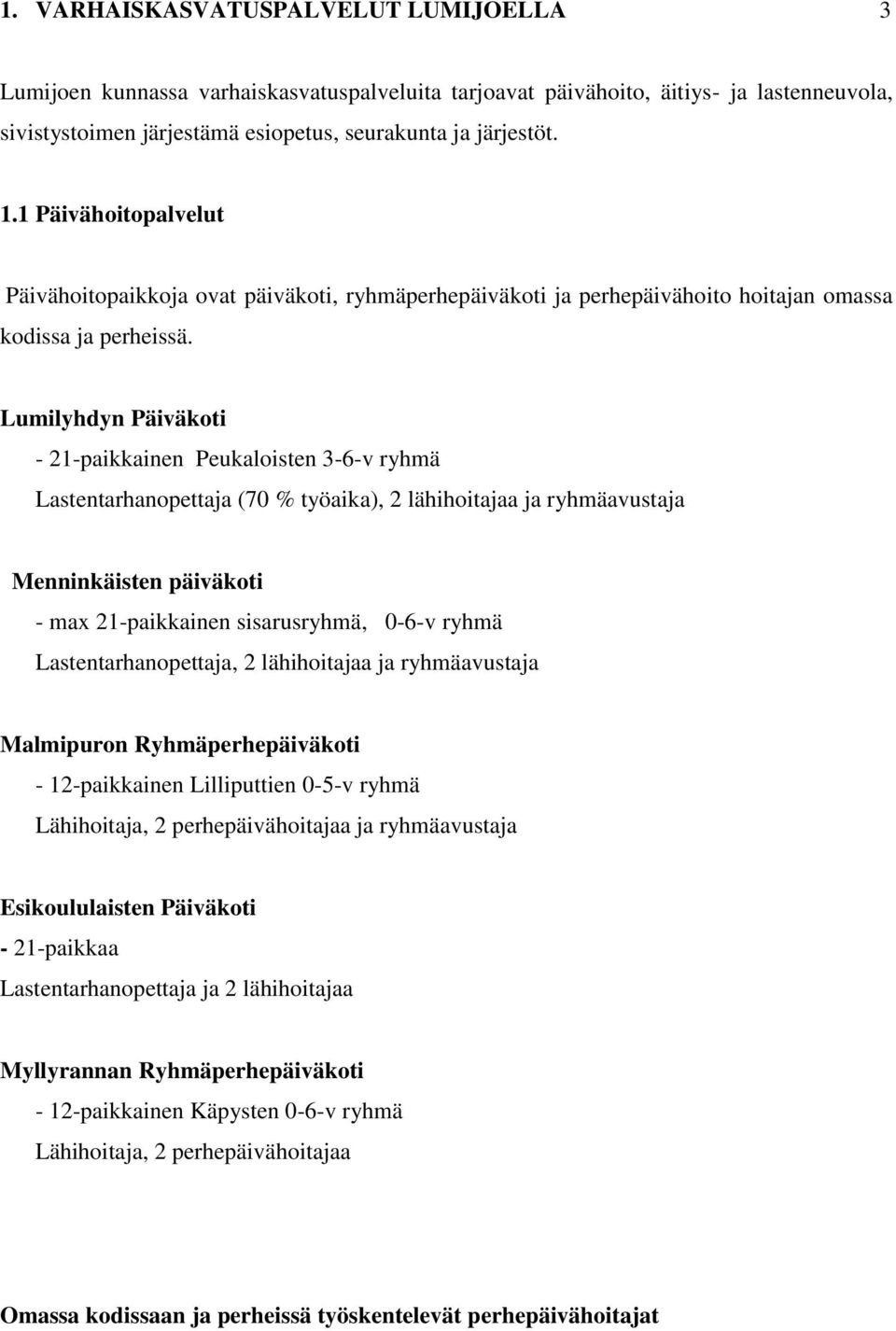 1. VARHAISKASVATUSPALVELUT LUMIJOELLA 3

Lumijoen kunnassa varhaiskasvatuspalveluita tarjoavat päivähoito, äitiys- ja lastenneuvola, sivistystoimen järjestämä esiopetus, seurakunta ja järjestöt.

1.1 Päivähoitopalvelut

Päivähoitopaikkoja ovat päiväkoti, ryhmäperhepäiväkoti ja perhepäivähoito hoitajan omassa kodissa ja perheissä.

Lumilyhdyn Päiväkoti

- 21-paikkainen Peukaloisten 3-6-v ryhmä

Lastentarhanopettaja (70 % työaika), 2 lähihoitajaa ja ryhmäavustaja

Menninkäisten päiväkoti

- max 21-paikkainen sisarusryhmä, 0-6-v ryhmä

Lastentarhanopettaja, 2 lähihoitajaa ja ryhmäavustaja

Malmipuron Ryhmäperhepäiväkoti

- 12-paikkainen Lilliputtien 0-5-v ryhmä

Lähihoitaja, 2 perhepäivähoitajaa ja ryhmäavustaja

Esikoululaisten Päiväkoti

- 21-paikkaa

Lastentarhanopettaja ja 2 lähihoitajaa

Myllyrannan Ryhmäperhepäiväkoti

- 12-paikkainen Käpysten 0-6-v ryhmä

Lähihoitaja, 2 perhepäivähoitajaa

Omassa kodissaan ja perheissä työskentelevät perhepäivähoitajat